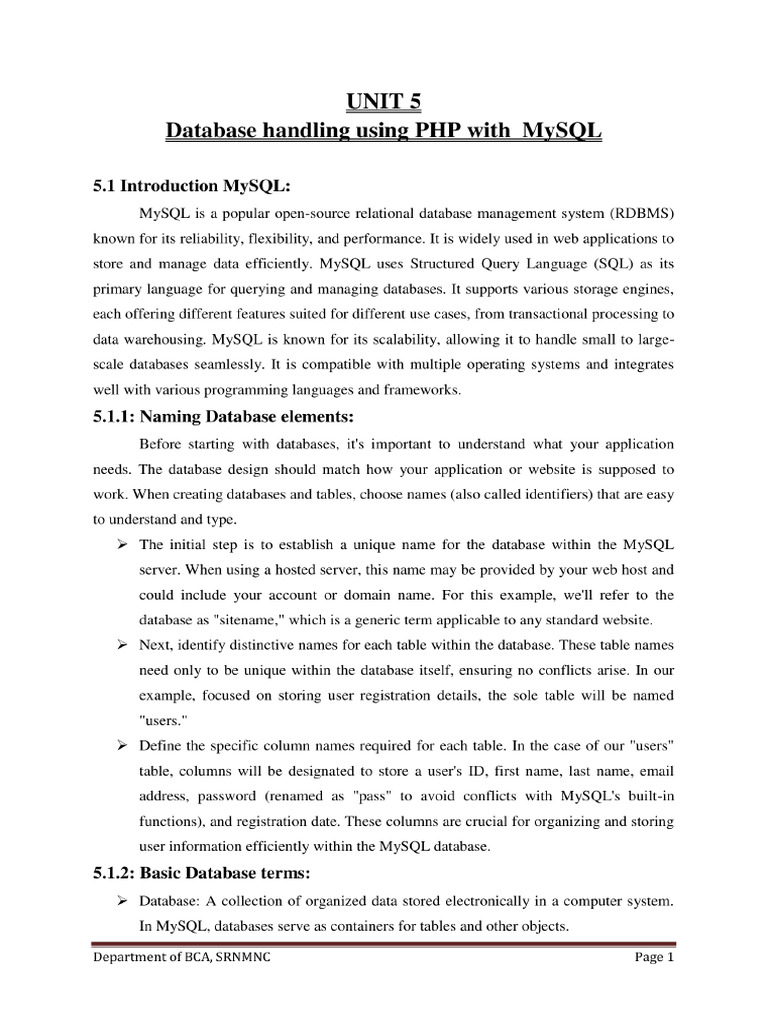 UNIT 5
Database handling using PHP with MySQL

5.1 Introduction MySQL:

MySQL is a popular open-source relational database management system (RDBMS) known for its reliability, flexibility, and performance. It is widely used in web applications to store and manage data efficiently. MySQL uses Structured Query Language (SQL) as its primary language for querying and managing databases. It supports various storage engines, each offering different features suited for different use cases, from transactional processing to data warehousing. MySQL is known for its scalability, allowing it to handle small to large-scale databases seamlessly. It is compatible with multiple operating systems and integrates well with various programming languages and frameworks.

5.1.1: Naming Database elements:

Before starting with databases, it's important to understand what your application needs. The database design should match how your application or website is supposed to work. When creating databases and tables, choose names (also called identifiers) that are easy to understand and type.

➢ The initial step is to establish a unique name for the database within the MySQL server. When using a hosted server, this name may be provided by your web host and could include your account or domain name. For this example, we'll refer to the database as "sitename," which is a generic term applicable to any standard website.

➢ Next, identify distinctive names for each table within the database. These table names need only to be unique within the database itself, ensuring no conflicts arise. In our example, focused on storing user registration details, the sole table will be named "users."

➢ Define the specific column names required for each table. In the case of our "users" table, columns will be designated to store a user's ID, first name, last name, email address, password (renamed as "pass" to avoid conflicts with MySQL's built-in functions), and registration date. These columns are crucial for organizing and storing user information efficiently within the MySQL database.

5.1.2: Basic Database terms:

➢ Database: A collection of organized data stored electronically in a computer system. In MySQL, databases serve as containers for tables and other objects.

Department of BCA, SRNMNC Page 1